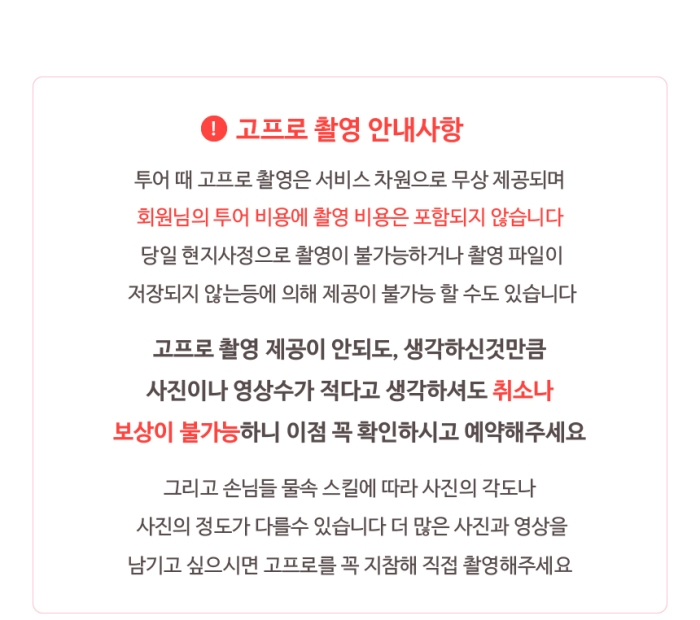 고프로 촬영 안내사항

투어 때 고프로 촬영은 서비스 차원으로 무상 제공되며
회원님의 투어 비용에 촬영 비용은 포함되지 않습니다
당일 현지사정으로 촬영이 불가능하거나 촬영 파일이
저장되지 않는등에 의해 제공이 불가능 할 수도 있습니다

고프로 촬영 제공이 안되도, 생각하신것만큼
사진이나 영상수가 적다고 생각하셔도 취소나
보상이 불가능하니 이점 꼭 확인하시고 예약해주세요

그리고 손님들 물속 스킬에 따라 사진의 각도나
사진의 정도가 다를수 있습니다 더 많은 사진과 영상을
남기고 싶으시면 고프로를 꼭 지참해 직접 촬영해주세요